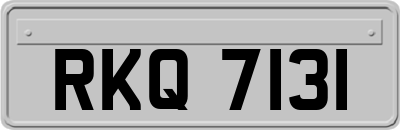 RKQ 7131